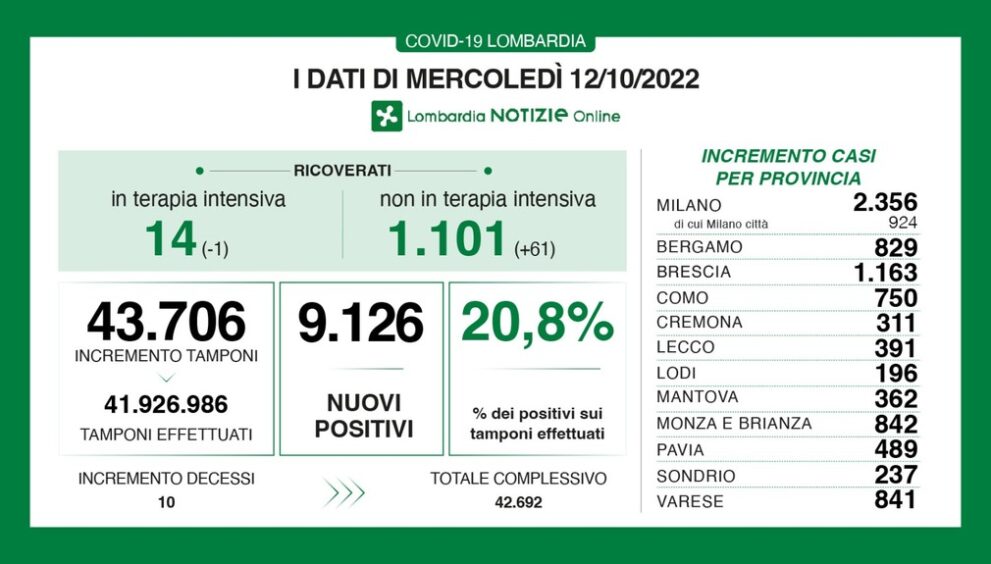 COVID-19 LOMBARDIA

I DATI DI MERCOLEDÌ 12/10/2022

Lombardia NOTIZIE Online

RICOVERATI

in terapia intensiva
14 (-1)

non in terapia intensiva
1.101 (+61)

43.706
INCREMENTO TAMPONI

41.926.986
TAMPONI EFFETTUATI

9.126
NUOVI POSITIVI

20,8%
% dei positivi sui tamponi effettuati

INCREMENTO DECESSI
10

TOTALE COMPLESSIVO
42.692

INCREMENTO CASI PER PROVINCIA

| | |
|---|---|
| MILANO | 2.356 |
| di cui Milano città | 924 |
| BERGAMO | 829 |
| BRESCIA | 1.163 |
| COMO | 750 |
| CREMONA | 311 |
| LECCO | 391 |
| LODI | 196 |
| MANTOVA | 362 |
| MONZA E BRIANZA | 842 |
| PAVIA | 489 |
| SONDRIO | 237 |
| VARESE | 841 |